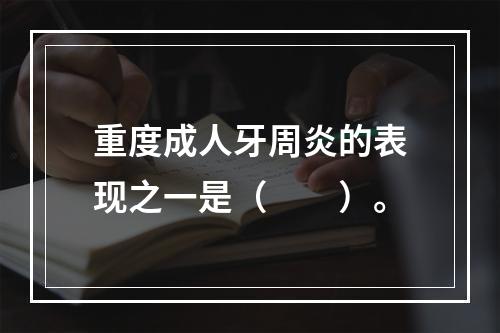 重度成人牙周炎的表现之一是（　　）。